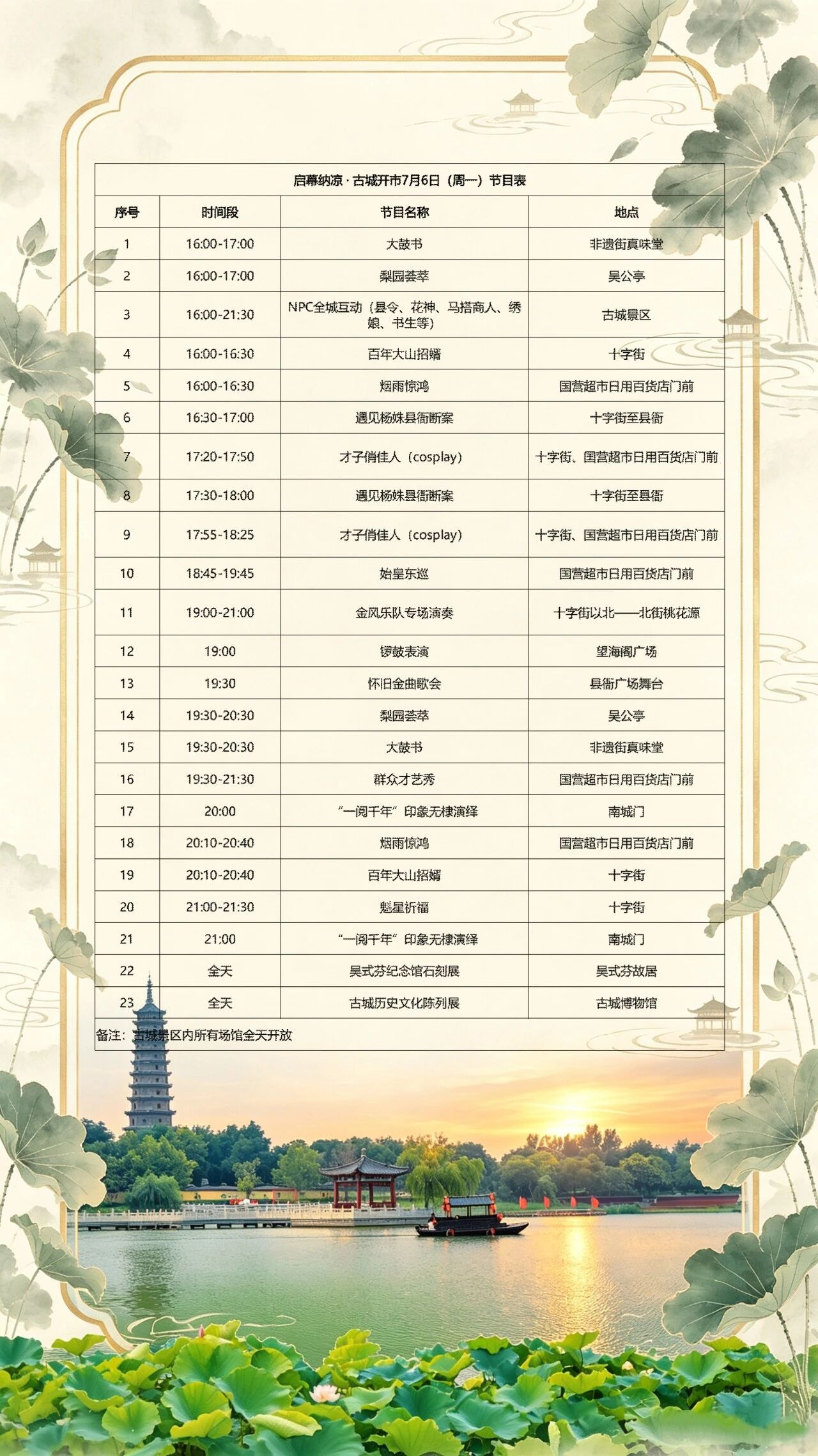 启幕纳凉·古城开市7月6日（周一）节目表

| 序号 | 时间段 | 节目名称 | 地点 |
|---|---|---|---|
| 1 | 16:00-17:00 | 大鼓书 | 非遗街真味堂 |
| 2 | 16:00-17:00 | 梨园荟萃 | 吴公亭 |
| 3 | 16:00-21:30 | NPC全城互动（县令、花神、马搭商人、绣娘、书生等） | 古城景区 |
| 4 | 16:00-16:30 | 百年大山招婿 | 十字街 |
| 5 | 16:00-16:30 | 烟雨惊鸿 | 国营超市日用百货店门前 |
| 6 | 16:30-17:00 | 遇见杨姝县衙断案 | 十字街至县衙 |
| 7 | 17:20-17:50 | 才子俏佳人（cosplay） | 十字街、国营超市日用百货店门前 |
| 8 | 17:30-18:00 | 遇见杨姝县衙断案 | 十字街至县衙 |
| 9 | 17:55-18:25 | 才子俏佳人（cosplay） | 十字街、国营超市日用百货店门前 |
| 10 | 18:45-19:45 | 始皇东巡 | 国营超市日用百货店门前 |
| 11 | 19:00-21:00 | 金风乐队专场演奏 | 十字街以北——北街桃花源 |
| 12 | 19:00 | 锣鼓表演 | 望海阁广场 |
| 13 | 19:30 | 怀旧金曲歌会 | 县衙广场舞台 |
| 14 | 19:30-20:30 | 梨园荟萃 | 吴公亭 |
| 15 | 19:30-20:30 | 大鼓书 | 非遗街真味堂 |
| 16 | 19:30-21:30 | 群众才艺秀 | 国营超市日用百货店门前 |
| 17 | 20:00 | “一阅千年”印象无棣演绎 | 南城门 |
| 18 | 20:10-20:40 | 烟雨惊鸿 | 国营超市日用百货店门前 |
| 19 | 20:10-20:40 | 百年大山招婿 | 十字街 |
| 20 | 21:00-21:30 | 魁星祈福 | 十字街 |
| 21 | 21:00 | “一阅千年”印象无棣演绎 | 南城门 |
| 22 | 全天 | 吴式芬纪念馆石刻展 | 吴式芬故居 |
| 23 | 全天 | 古城历史文化陈列展 | 古城博物馆 |

备注：古城景区内所有场馆全天开放